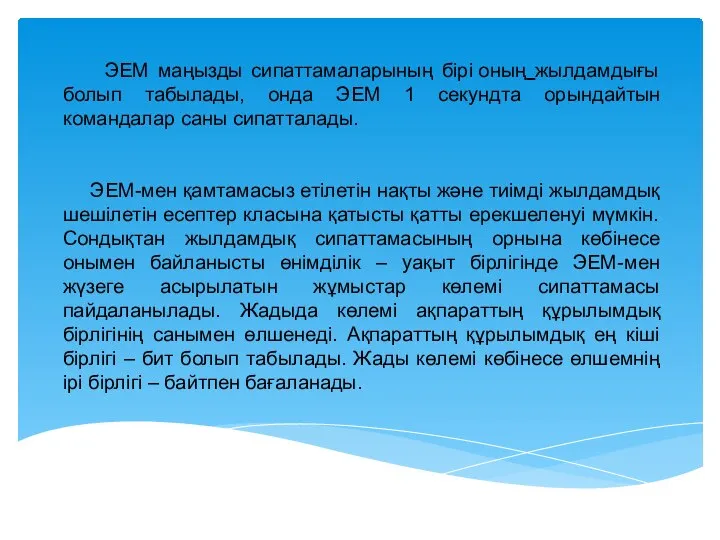 ЭЕМ маңызды сипаттамаларының бірі оның_жылдамдығы болып табылады, онда ЭЕМ 1 секундта орындайтын командалар саны сипатталады.

ЭЕМ-мен қамтамасыз етілетін нақты және тиімді жылдамдық шешілетін есептер класына қатысты қатты ерекшеленуі мүмкін. Сондықтан жылдамдық сипаттамасының орнына көбінесе онымен байланысты өнімділік – уақыт бірлігінде ЭЕМ-мен жүзеге асырылатын жұмыстар көлемі сипаттамасы пайдаланылады. Жадыда көлемі ақпараттың құрылымдық бірлігінің санымен өлшенеді. Ақпараттың құрылымдық ең кіші бірлігі – бит болып табылады. Жады көлемі көбінесе өлшемнің ірі бірлігі – байтпен бағаланады.